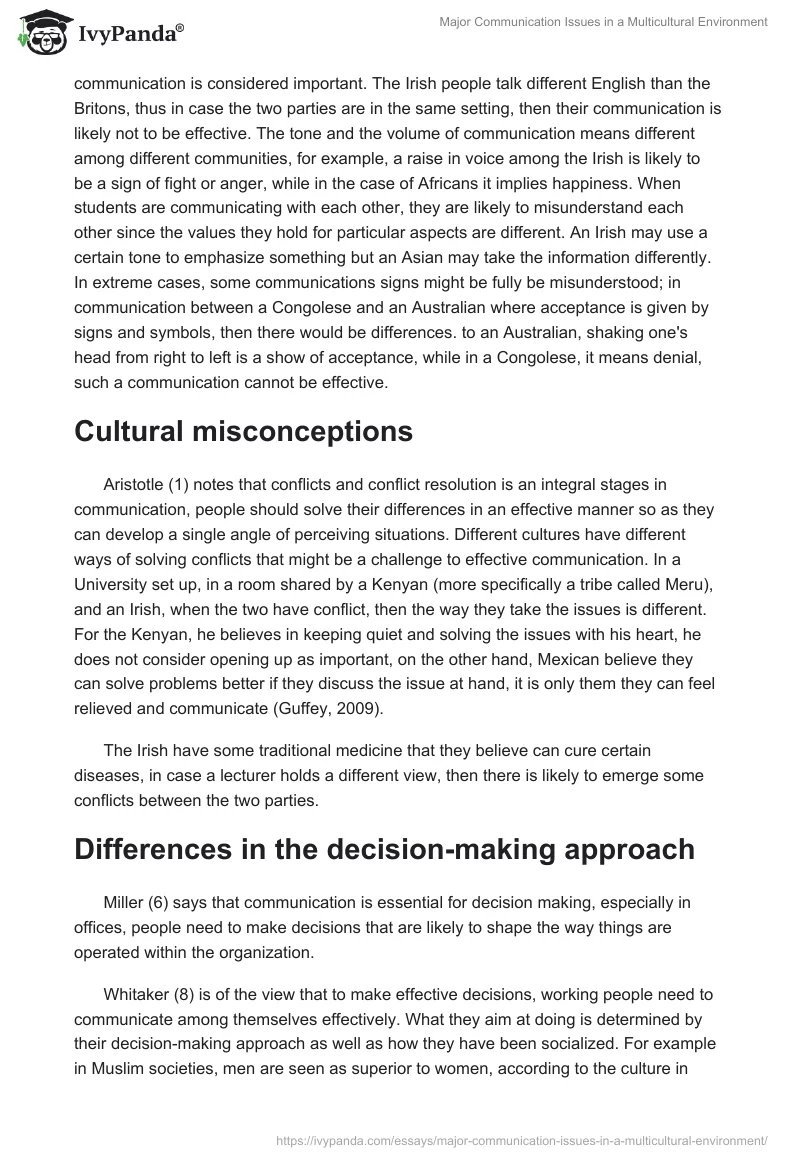 IvyPanda®

Major Communication Issues in a Multicultural Environment

communication is considered important. The Irish people talk different English than the Britons, thus in case the two parties are in the same setting, then their communication is likely not to be effective. The tone and the volume of communication means different among different communities, for example, a raise in voice among the Irish is likely to be a sign of fight or anger, while in the case of Africans it implies happiness. When students are communicating with each other, they are likely to misunderstand each other since the values they hold for particular aspects are different. An Irish may use a certain tone to emphasize something but an Asian may take the information differently. In extreme cases, some communications signs might be fully be misunderstood; in communication between a Congolese and an Australian where acceptance is given by signs and symbols, then there would be differences. to an Australian, shaking one's head from right to left is a show of acceptance, while in a Congolese, it means denial, such a communication cannot be effective.

Cultural misconceptions

Aristotle (1) notes that conflicts and conflict resolution is an integral stages in communication, people should solve their differences in an effective manner so as they can develop a single angle of perceiving situations. Different cultures have different ways of solving conflicts that might be a challenge to effective communication. In a University set up, in a room shared by a Kenyan (more specifically a tribe called Meru), and an Irish, when the two have conflict, then the way they take the issues is different. For the Kenyan, he believes in keeping quiet and solving the issues with his heart, he does not consider opening up as important, on the other hand, Mexican believe they can solve problems better if they discuss the issue at hand, it is only them they can feel relieved and communicate (Guffey, 2009).

The Irish have some traditional medicine that they believe can cure certain diseases, in case a lecturer holds a different view, then there is likely to emerge some conflicts between the two parties.

Differences in the decision-making approach

Miller (6) says that communication is essential for decision making, especially in offices, people need to make decisions that are likely to shape the way things are operated within the organization.

Whitaker (8) is of the view that to make effective decisions, working people need to communicate among themselves effectively. What they aim at doing is determined by their decision-making approach as well as how they have been socialized. For example in Muslim societies, men are seen as superior to women, according to the culture in

https://ivypanda.com/essays/major-communication-issues-in-a-multicultural-environment/